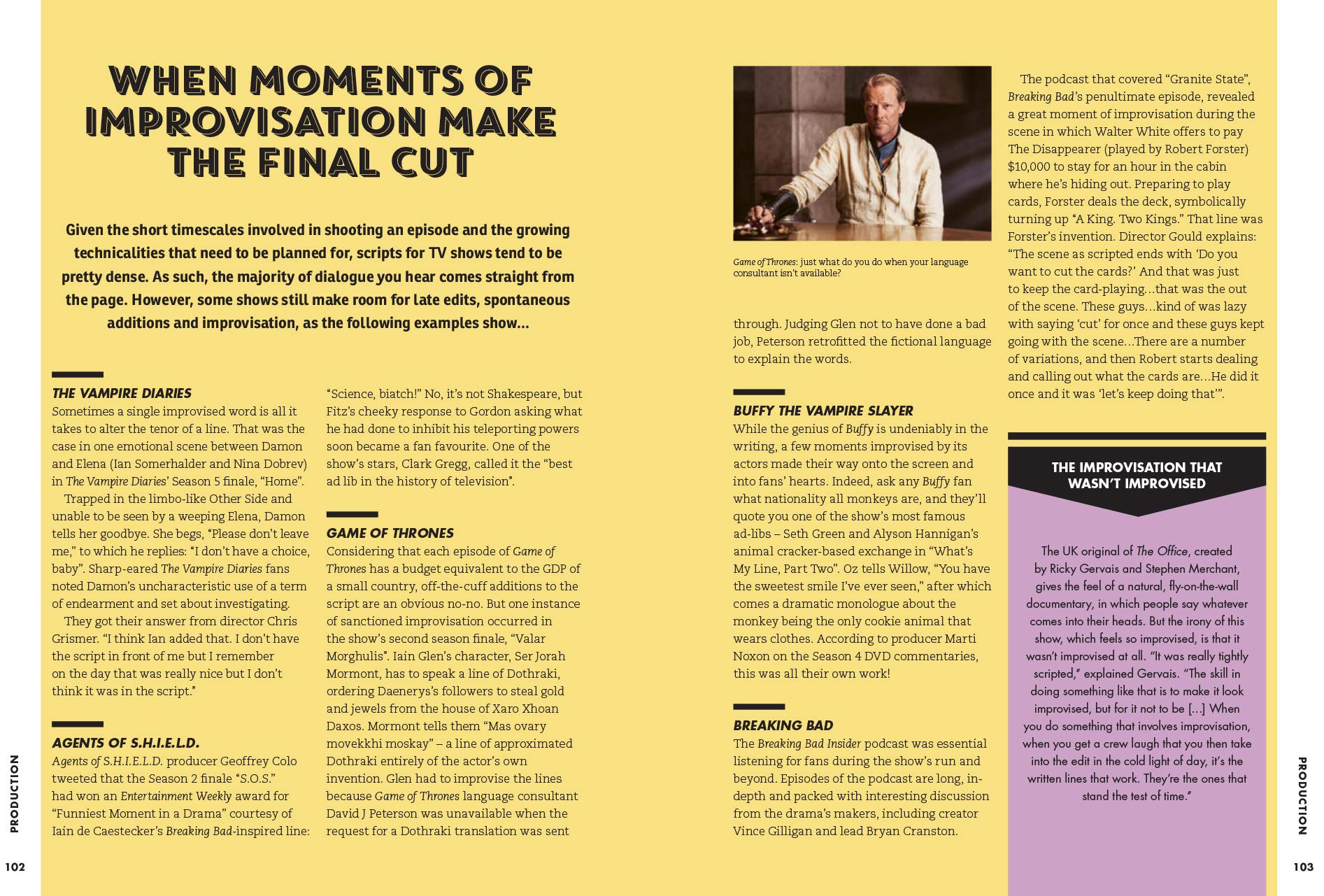 WHEN MOMENTS OF IMPROVISATION MAKE THE FINAL CUT

Given the short timescales involved in shooting an episode and the growing technicalities that need to be planned for, scripts for TV shows tend to be pretty dense. As such, the majority of dialogue you hear comes straight from the page. However, some shows still make room for late edits, spontaneous additions and improvisation, as the following examples show...

THE VAMPIRE DIARIES
Sometimes a single improvised word is all it takes to alter the tenor of a line. That was the case in one emotional scene between Damon and Elena (Ian Somerhalder and Nina Dobrev) in The Vampire Diaries' Season 5 finale, "Home".

Trapped in the limbo-like Other Side and unable to be seen by a weeping Elena, Damon tells her goodbye. She begs, "Please don't leave me," to which he replies: "I don't have a choice, baby". Sharp-eared The Vampire Diaries fans noted Damon's uncharacteristic use of a term of endearment and set about investigating.

They got their answer from director Chris Grismer. "I think Ian added that. I don't have the script in front of me but I remember on the day that was really nice but I don't think it was in the script."

AGENTS OF S.H.I.E.L.D.
Agents of S.H.I.E.L.D. producer Geoffrey Colo tweeted that the Season 2 finale "S.O.S." had won an Entertainment Weekly award for "Funniest Moment in a Drama" courtesy of Iain de Caestecker's Breaking Bad-inspired line: "Science, biatch!" No, it's not Shakespeare, but Fitz's cheeky response to Gordon asking what he had done to inhibit his teleporting powers soon became a fan favourite. One of the show's stars, Clark Gregg, called it the "best ad lib in the history of television".

GAME OF THRONES
Considering that each episode of Game of Thrones has a budget equivalent to the GDP of a small country, off-the-cuff additions to the script are an obvious no-no. But one instance of sanctioned improvisation occurred in the show's second season finale, "Valar Morghulis". Iain Glen's character, Ser Jorah Mormont, has to speak a line of Dothraki, ordering Daenerys's followers to steal gold and jewels from the house of Xaro Xhoan Daxos. Mormont tells them "Mas ovary movekkhi moskay" – a line of approximated Dothraki entirely of the actor's own invention. Glen had to improvise the lines because Game of Thrones language consultant David J Peterson was unavailable when the request for a Dothraki translation was sent through. Judging Glen not to have done a bad job, Peterson retrofitted the fictional language to explain the words.

Game of Thrones: just what do you do when your language consultant isn't available?

BUFFY THE VAMPIRE SLAYER
While the genius of Buffy is undeniably in the writing, a few moments improvised by its actors made their way onto the screen and into fans' hearts. Indeed, ask any Buffy fan what nationality all monkeys are, and they'll quote you one of the show's most famous ad-libs – Seth Green and Alyson Hannigan's animal cracker-based exchange in "What's My Line, Part Two". Oz tells Willow, "You have the sweetest smile I've ever seen," after which comes a dramatic monologue about the monkey being the only cookie animal that wears clothes. According to producer Marti Noxon on the Season 4 DVD commentaries, this was all their own work!

BREAKING BAD
The Breaking Bad Insider podcast was essential listening for fans during the show's run and beyond. Episodes of the podcast are long, in-depth and packed with interesting discussion from the drama's makers, including creator Vince Gilligan and lead Bryan Cranston.

The podcast that covered "Granite State", Breaking Bad's penultimate episode, revealed a great moment of improvisation during the scene in which Walter White offers to pay The Disappearer (played by Robert Forster) $10,000 to stay for an hour in the cabin where he's hiding out. Preparing to play cards, Forster deals the deck, symbolically turning up "A King. Two Kings." That line was Forster's invention. Director Gould explains: "The scene as scripted ends with 'Do you want to cut the cards?' And that was just to keep the card-playing...that was the out of the scene. These guys...kind of was lazy with saying 'cut' for once and these guys kept going with the scene...There are a number of variations, and then Robert starts dealing and calling out what the cards are...He did it once and it was 'let's keep doing that'".

THE IMPROVISATION THAT WASN'T IMPROVISED

The UK original of The Office, created by Ricky Gervais and Stephen Merchant, gives the feel of a natural, fly-on-the-wall documentary, in which people say whatever comes into their heads. But the irony of this show, which feels so improvised, is that it wasn't improvised at all. "It was really tightly scripted," explained Gervais. "The skill in doing something like that is to make it look improvised, but for it not to be [...] When you do something that involves improvisation, when you get a crew laugh that you then take into the edit in the cold light of day, it's the written lines that work. They're the ones that stand the test of time."

PRODUCTION
102
PRODUCTION
103